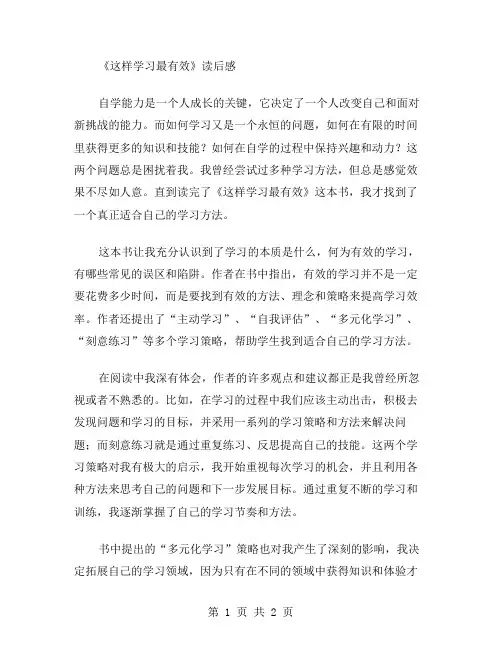 《这样学习最有效》读后感

自学能力是一个人成长的关键，它决定了一个人改变自己和面对新挑战的能力。而如何学习又是一个永恒的问题，如何在有限的时间里获得更多的知识和技能？如何在自学的过程中保持兴趣和动力？这两个问题总是困扰着我。我曾经尝试过多种学习方法，但总是感觉效果不尽如人意。直到读完了《这样学习最有效》这本书，我才找到了一个真正适合自己的学习方法。

这本书让我充分认识到了学习的本质是什么，何为有效的学习，有哪些常见的误区和陷阱。作者在书中指出，有效的学习并不是一定要花费多少时间，而是要找到有效的方法、理念和策略来提高学习效率。作者还提出了“主动学习”、“自我评估”、“多元化学习”、“刻意练习”等多个学习策略，帮助学生找到适合自己的学习方法。

在阅读中我深有体会，作者的许多观点和建议都正是我曾经所忽视或者不熟悉的。比如，在学习的过程中我们应该主动出击，积极去发现问题和学习的目标，并采用一系列的学习策略和方法来解决问题；而刻意练习就是通过重复练习、反思提高自己的技能。这两个学习策略对我有极大的启示，我开始重视每次学习的机会，并且利用各种方法来思考自己的问题和下一步发展目标。通过重复不断的学习和训练，我逐渐掌握了自己的学习节奏和方法。

书中提出的“多元化学习”策略也对我产生了深刻的影响，我决定拓展自己的学习领域，因为只有在不同的领域中获得知识和体验才

第 1 页 共 2 页